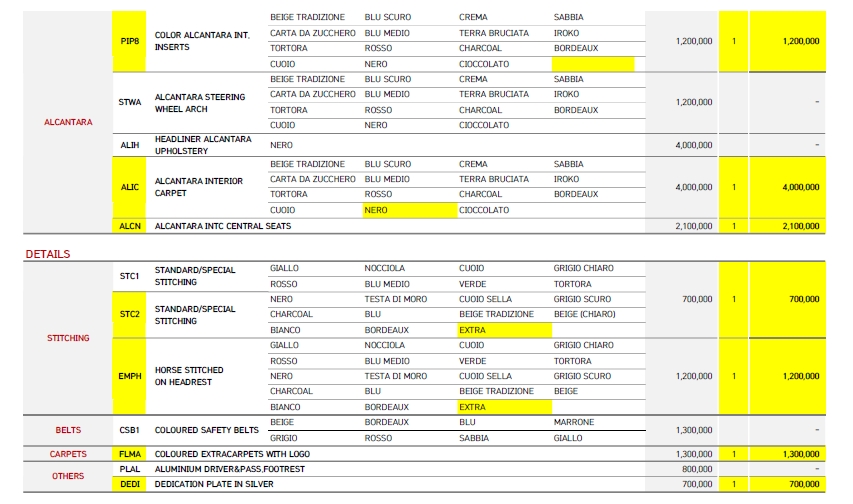 | | | | | | | | | | |
|---|---|---|---|---|---|---|---|---|---|
| ALCANTARA | PIP8 | COLOR ALCANTARA INT. INSERTS | BEIGE TRADIZIONE | BLU SCURO | CREMA | SABBIA | 1,200,000 | 1 | 1,200,000 |
| | | | CARTA DA ZUCCHERO | BLU MEDIO | TERRA BRUCIATA | IROKO | | | |
| | | | TORTORA | ROSSO | CHARCOAL | BORDEAUX | | | |
| | | | CUOIO | NERO | CIOCCOLATO | | | | |
| | STWA | ALCANTARA STEERING WHEEL ARCH | BEIGE TRADIZIONE | BLU SCURO | CREMA | SABBIA | 1,200,000 | | - |
| | | | CARTA DA ZUCCHERO | BLU MEDIO | TERRA BRUCIATA | IROKO | | | |
| | | | TORTORA | ROSSO | CHARCOAL | BORDEAUX | | | |
| | | | CUOIO | NERO | CIOCCOLATO | | | | |
| | ALIH | HEADLINER ALCANTARA UPHOLSTERY | NERO | | | | 4,000,000 | | - |
| | ALIC | ALCANTARA INTERIOR CARPET | BEIGE TRADIZIONE | BLU SCURO | CREMA | SABBIA | 4,000,000 | 1 | 4,000,000 |
| | | | CARTA DA ZUCCHERO | BLU MEDIO | TERRA BRUCIATA | IROKO | | | |
| | | | TORTORA | ROSSO | CHARCOAL | BORDEAUX | | | |
| | | | CUOIO | NERO | CIOCCOLATO | | | | |
| | ALCN | ALCANTARA INTC CENTRAL SEATS | | | | | 2,100,000 | 1 | 2,100,000 |

DETAILS

| | | | | | | | | | |
|---|---|---|---|---|---|---|---|---|---|
| STITCHING | STC1 | STANDARD/SPECIAL STITCHING | GIALLO | NOCCIOLA | CUOIO | GRIGIO CHIARO | 700,000 | 1 | 700,000 |
| | | | ROSSO | BLU MEDIO | VERDE | TORTORA | | | |
| | STC2 | STANDARD/SPECIAL STITCHING | NERO | TESTA DI MORO | CUOIO SELLA | GRIGIO SCURO | | | |
| | | | CHARCOAL | BLU | BEIGE TRADIZIONE | BEIGE (CHIARO) | | | |
| | | | BIANCO | BORDEAUX | EXTRA | | | | |
| | EMPH | HORSE STITCHED ON HEADREST | GIALLO | NOCCIOLA | CUOIO | GRIGIO CHIARO | 1,200,000 | 1 | 1,200,000 |
| | | | ROSSO | BLU MEDIO | VERDE | TORTORA | | | |
| | | | NERO | TESTA DI MORO | CUOIO SELLA | GRIGIO SCURO | | | |
| | | | CHARCOAL | BLU | BEIGE TRADIZIONE | BEIGE | | | |
| | | | BIANCO | BORDEAUX | EXTRA | | | | |
| BELTS | CSB1 | COLOURED SAFETY BELTS | BEIGE | BORDEAUX | BLU | MARRONE | 1,300,000 | | - |
| | | | GRIGIO | ROSSO | SABBIA | GIALLO | | | |
| CARPETS | FLMA | COLOURED EXTRACARPETS WITH LOGO | | | | | 1,300,000 | 1 | 1,300,000 |
| OTHERS | PLAL | ALUMINIUM DRIVER&PASS.FOOTREST | | | | | 800,000 | | - |
| | DEDI | DEDICATION PLATE IN SILVER | | | | | 700,000 | 1 | 700,000 |